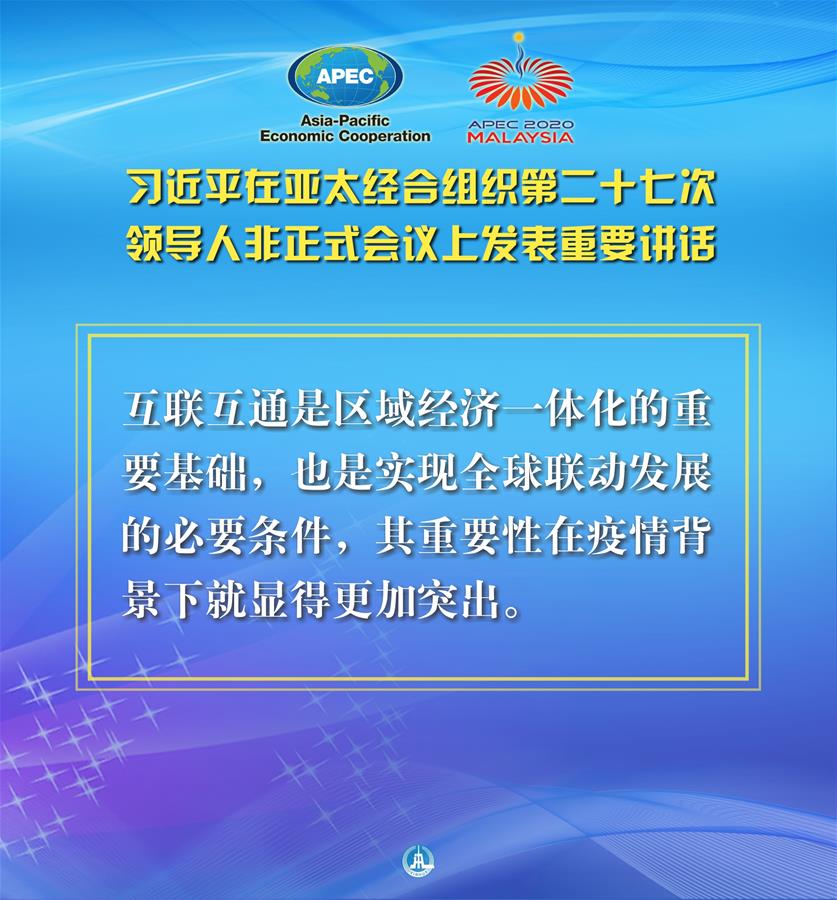 APEC
Asia-Pacific
Economic Cooperation

APEC 2020
MALAYSIA

习近平在亚太经合组织第二十七次领导人非正式会议上发表重要讲话

互联互通是区域经济一体化的重要基础，也是实现全球联动发展的必要条件，其重要性在疫情背景下就显得更加突出。